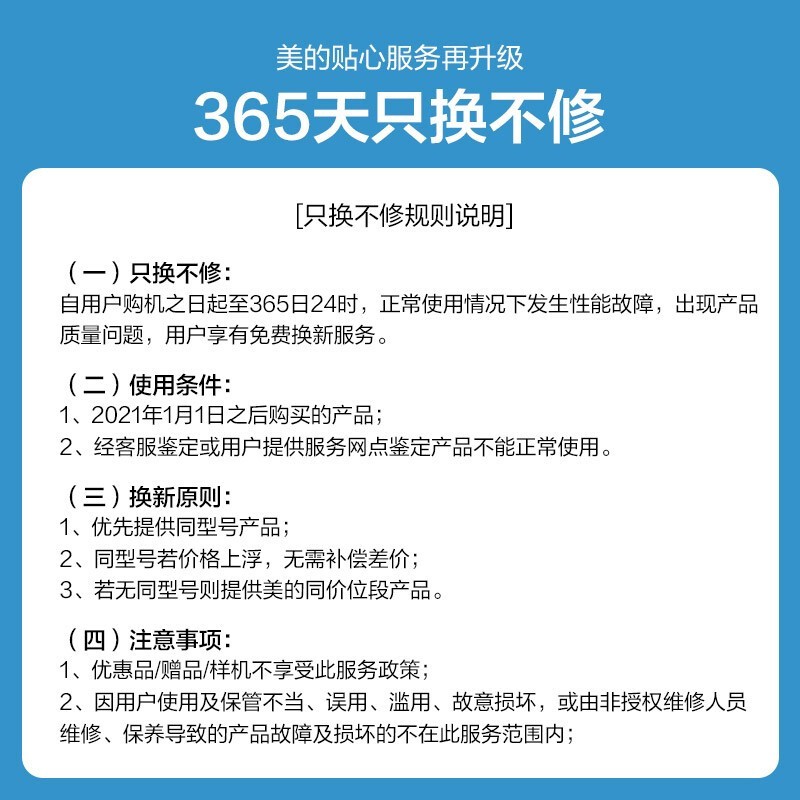 美的贴心服务再升级

365天只换不修

[只换不修规则说明]

（一）只换不修：
自用户购机之日起至365日24时，正常使用情况下发生性能故障，出现产品质量问题，用户享有免费换新服务。

（二）使用条件：
1、2021年1月1日之后购买的产品；
2、经客服鉴定或用户提供服务网点鉴定产品不能正常使用。

（三）换新原则：
1、优先提供同型号产品；
2、同型号若价格上浮，无需补偿差价；
3、若无同型号则提供美的同价位段产品。

（四）注意事项：
1、优惠品/赠品/样机不享受此服务政策；
2、因用户使用及保管不当、误用、滥用、故意损坏，或由非授权维修人员维修、保养导致的产品故障及损坏的不在此服务范围内；